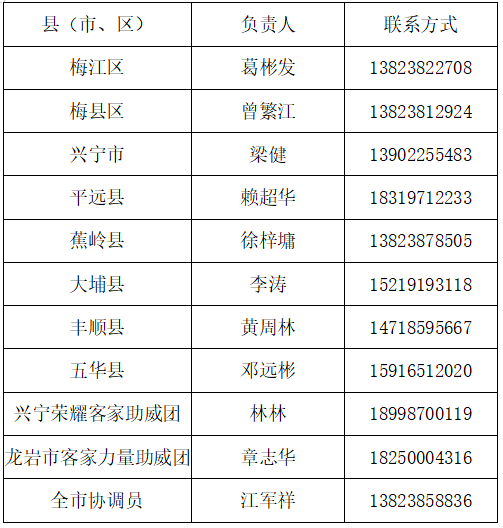 | 县（市、区） | 负责人 | 联系方式 |
|---|---|---|
| 梅江区 | 葛彬发 | 13823822708 |
| 梅县区 | 曾繁江 | 13823812924 |
| 兴宁市 | 梁健 | 13902255483 |
| 平远县 | 赖超华 | 18319712233 |
| 蕉岭县 | 徐梓墉 | 13823878505 |
| 大埔县 | 李涛 | 15219193118 |
| 丰顺县 | 黄周林 | 14718595667 |
| 五华县 | 邓远彬 | 15916512020 |
| 兴宁荣耀客家助威团 | 林林 | 18998700119 |
| 龙岩市客家力量助威团 | 章志华 | 18250004316 |
| 全市协调员 | 江军祥 | 13823858836 |